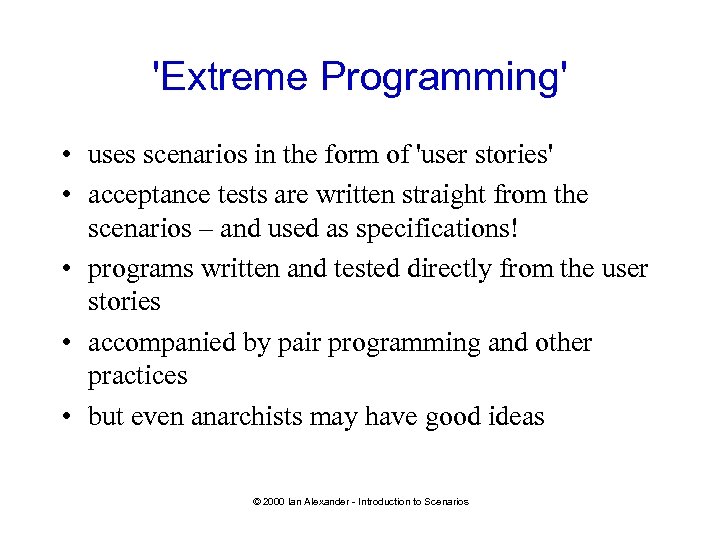 'Extreme Programming'

• uses scenarios in the form of 'user stories'
• acceptance tests are written straight from the scenarios – and used as specifications!
• programs written and tested directly from the user stories
• accompanied by pair programming and other practices
• but even anarchists may have good ideas

© 2000 Ian Alexander - Introduction to Scenarios